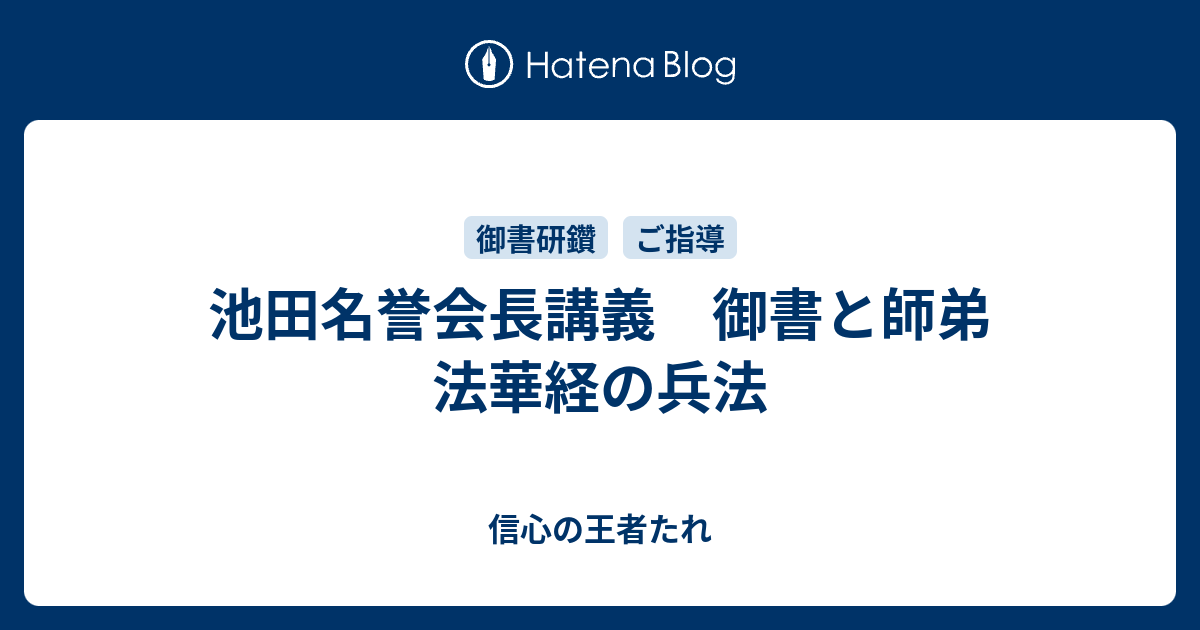 Hatena Blog

御書研鑽　ご指導

池田名誉会長講義　御書と師弟
法華経の兵法

信心の王者たれ